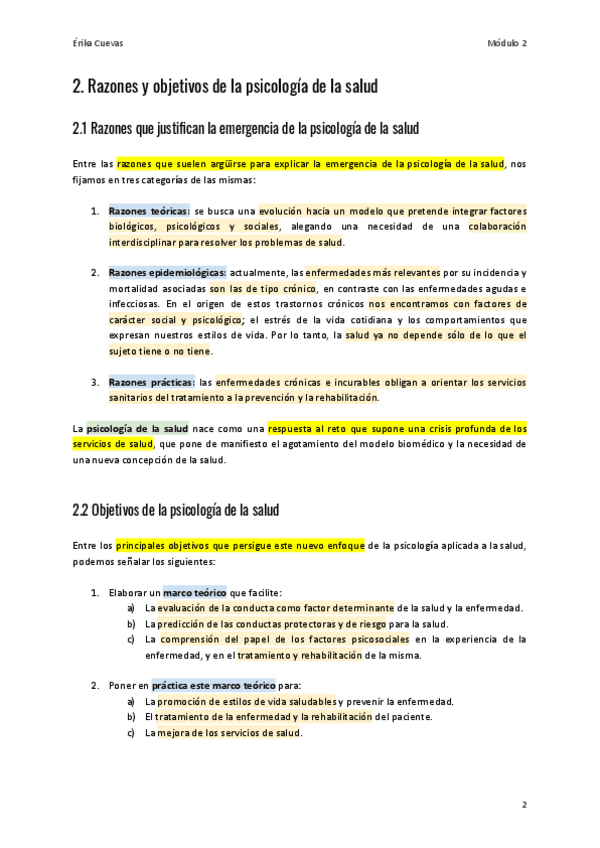 Érika Cuevas

Módulo 2

2. Razones y objetivos de la psicología de la salud

2.1 Razones que justifican la emergencia de la psicología de la salud

Entre las razones que suelen argüirse para explicar la emergencia de la psicología de la salud, nos fijamos en tres categorías de las mismas:

1. Razones teóricas: se busca una evolución hacia un modelo que pretende integrar factores biológicos, psicológicos y sociales, alegando una necesidad de una colaboración interdisciplinar para resolver los problemas de salud.

2. Razones epidemiológicas: actualmente, las enfermedades más relevantes por su incidencia y mortalidad asociadas son las de tipo crónico, en contraste con las enfermedades agudas e infecciosas. En el origen de estos trastornos crónicos nos encontramos con factores de carácter social y psicológico; el estrés de la vida cotidiana y los comportamientos que expresan nuestros estilos de vida. Por lo tanto, la salud ya no depende sólo de lo que el sujeto tiene o no tiene.

3. Razones prácticas: las enfermedades crónicas e incurables obligan a orientar los servicios sanitarios del tratamiento a la prevención y la rehabilitación.

La psicología de la salud nace como una respuesta al reto que supone una crisis profunda de los servicios de salud, que pone de manifiesto el agotamiento del modelo biomédico y la necesidad de una nueva concepción de la salud.

2.2 Objetivos de la psicología de la salud

Entre los principales objetivos que persigue este nuevo enfoque de la psicología aplicada a la salud, podemos señalar los siguientes:

1. Elaborar un marco teórico que facilite:
a) La evaluación de la conducta como factor determinante de la salud y la enfermedad.
b) La predicción de las conductas protectoras y de riesgo para la salud.
c) La comprensión del papel de los factores psicosociales en la experiencia de la enfermedad, y en el tratamiento y rehabilitación de la misma.

2. Poner en práctica este marco teórico para:
a) La promoción de estilos de vida saludables y prevenir la enfermedad.
b) El tratamiento de la enfermedad y la rehabilitación del paciente.
c) La mejora de los servicios de salud.

2